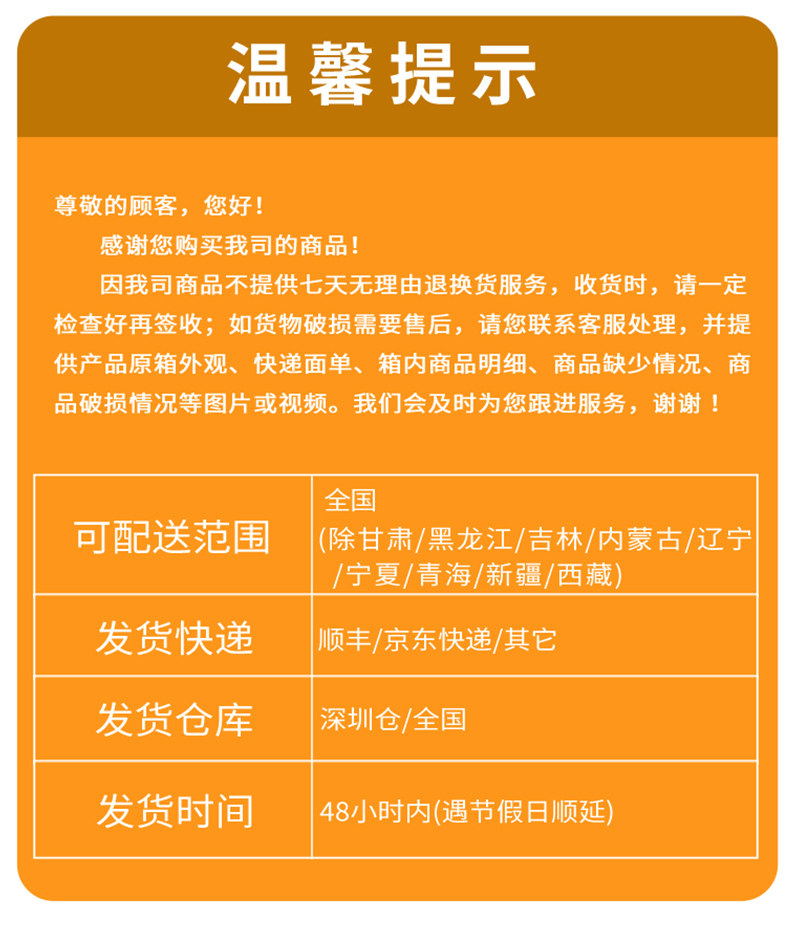 温馨提示

尊敬的顾客，您好！

感谢您购买我司的商品！

因我司商品不提供七天无理由退换货服务，收货时，请一定检查好再签收；如货物破损需要售后，请您联系客服处理，并提供产品原箱外观、快递面单、箱内商品明细、商品缺少情况、商品破损情况等图片或视频。我们会及时为您跟进服务，谢谢！

| 可配送范围 | 全国 (除甘肃/黑龙江/吉林/内蒙古/辽宁/宁夏/青海/新疆/西藏) |
|---|---|
| 发货快递 | 顺丰/京东快递/其它 |
| 发货仓库 | 深圳仓/全国 |
| 发货时间 | 48小时内(遇节假日顺延) |